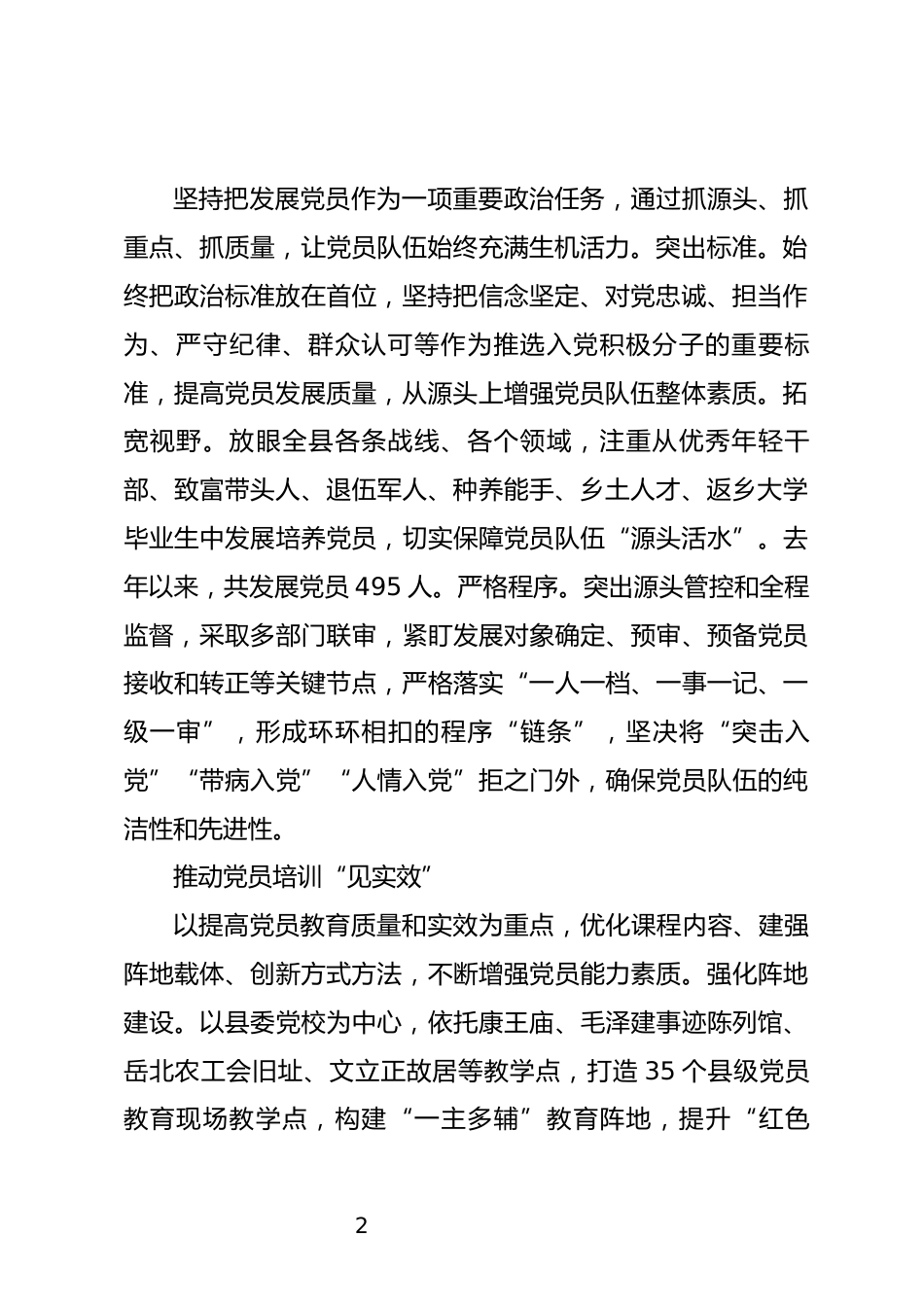 坚持把发展党员作为一项重要政治任务，通过抓源头、抓重点、抓质量，让党员队伍始终充满生机活力。突出标准。始终把政治标准放在首位，坚持把信念坚定、对党忠诚、担当作为、严守纪律、群众认可等作为推选入党积极分子的重要标准，提高党员发展质量，从源头上增强党员队伍整体素质。拓宽视野。放眼全县各条战线、各个领域，注重从优秀年轻干部、致富带头人、退伍军人、种养能手、乡土人才、返乡大学毕业生中发展培养党员，切实保障党员队伍“源头活水”。去年以来，共发展党员 495 人。严格程序。突出源头管控和全程监督，采取多部门联审，紧盯发展对象确定、预审、预备党员接收和转正等关键节点，严格落实“一人一档、一事一记、一级一审”，形成环环相扣的程序“链条”，坚决将“突击入党”“带病入党”“人情入党”拒之门外，确保党员队伍的纯洁性和先进性。

推动党员培训“见实效”

以提高党员教育质量和实效为重点，优化课程内容、建强阵地载体、创新方式方法，不断增强党员能力素质。强化阵地建设。以县委党校为中心，依托康王庙、毛泽建事迹陈列馆、岳北农工会旧址、文立正故居等教学点，打造 35 个县级党员教育现场教学点，构建“一主多辅”教育阵地，提升“红色

2